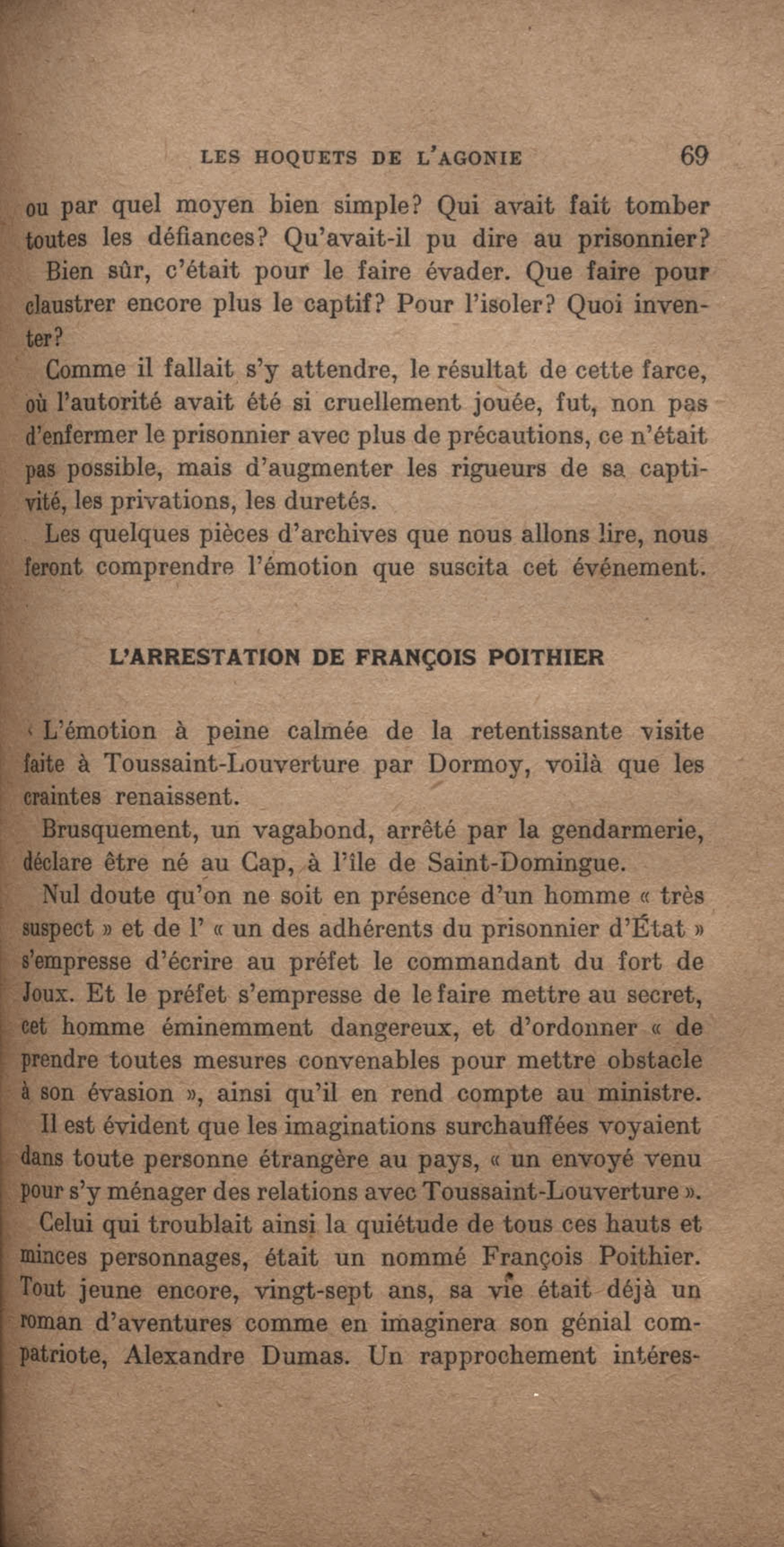 LES HOQUETS DE L'AGONIE 69

ou par quel moyen bien simple? Qui avait fait tomber toutes les défiances? Qu'avait-il pu dire au prisonnier? Bien sûr, c'était pour le faire évader. Que faire pour claustrer encore plus le captif? Pour l'isoler? Quoi inventer?

Comme il fallait s'y attendre, le résultat de cette farce, où l'autorité avait été si cruellement jouée, fut, non pas d'enfermer le prisonnier avec plus de précautions, ce n'était pas possible, mais d'augmenter les rigueurs de sa captivité, les privations, les duretés.

Les quelques pièces d'archives que nous allons lire, nous feront comprendre l'émotion que suscita cet événement.

L'ARRESTATION DE FRANÇOIS POITHIER

L'émotion à peine calmée de la retentissante visite faite à Toussaint-Louverture par Dormoy, voilà que les craintes renaissent.

Brusquement, un vagabond, arrêté par la gendarmerie, déclare être né au Cap, à l'île de Saint-Domingue.

Nul doute qu'on ne soit en présence d'un homme « très suspect » et de l' « un des adhérents du prisonnier d'État » s'empresse d'écrire au préfet le commandant du fort de Joux. Et le préfet s'empresse de le faire mettre au secret, cet homme éminemment dangereux, et d'ordonner « de prendre toutes mesures convenables pour mettre obstacle à son évasion », ainsi qu'il en rend compte au ministre.

Il est évident que les imaginations surchauffées voyaient dans toute personne étrangère au pays, « un envoyé venu pour s'y ménager des relations avec Toussaint-Louverture ».

Celui qui troublait ainsi la quiétude de tous ces hauts et minces personnages, était un nommé François Poithier. Tout jeune encore, vingt-sept ans, sa vie était déjà un roman d'aventures comme en imaginera son génial compatriote, Alexandre Dumas. Un rapprochement intéres-